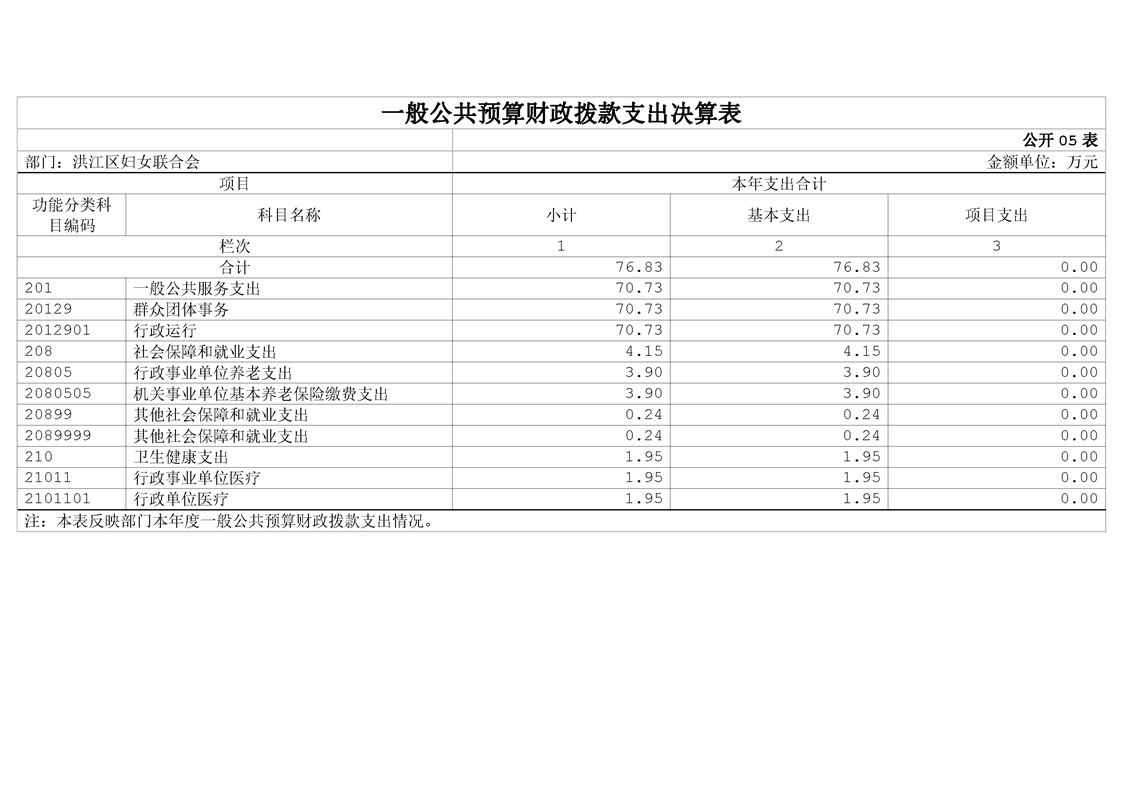 一般公共预算财政拨款支出决算表

公开 05 表

部门：洪江区妇女联合会

金额单位：万元

| 项目 | | 本年支出合计 | | |
|---|---|---|---|---|
| 功能分类科目编码 | 科目名称 | 小计 | 基本支出 | 项目支出 |
| 栏次 | | 1 | 2 | 3 |
| 合计 | | 76.83 | 76.83 | 0.00 |
| 201 | 一般公共服务支出 | 70.73 | 70.73 | 0.00 |
| 20129 | 群众团体事务 | 70.73 | 70.73 | 0.00 |
| 2012901 | 行政运行 | 70.73 | 70.73 | 0.00 |
| 208 | 社会保障和就业支出 | 4.15 | 4.15 | 0.00 |
| 20805 | 行政事业单位养老支出 | 3.90 | 3.90 | 0.00 |
| 2080505 | 机关事业单位基本养老保险缴费支出 | 3.90 | 3.90 | 0.00 |
| 20899 | 其他社会保障和就业支出 | 0.24 | 0.24 | 0.00 |
| 2089999 | 其他社会保障和就业支出 | 0.24 | 0.24 | 0.00 |
| 210 | 卫生健康支出 | 1.95 | 1.95 | 0.00 |
| 21011 | 行政事业单位医疗 | 1.95 | 1.95 | 0.00 |
| 2101101 | 行政单位医疗 | 1.95 | 1.95 | 0.00 |

注：本表反映部门本年度一般公共预算财政拨款支出情况。